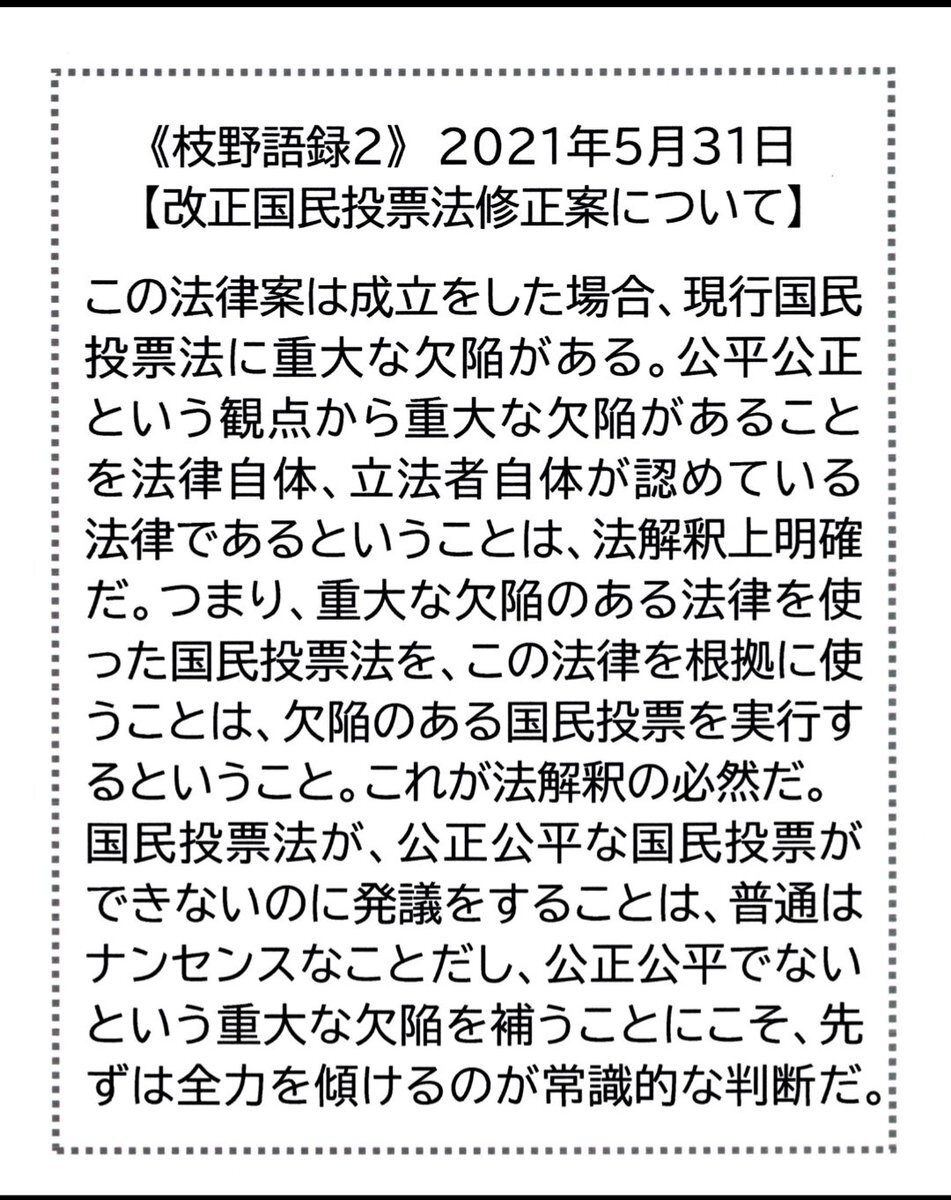 《枝野語録2》 2021年5月31日
【改正国民投票法修正案について】

この法律案は成立をした場合、現行国民投票法に重大な欠陥がある。公平公正という観点から重大な欠陥があることを法律自体、立法者自体が認めている法律であるということは、法解釈上明確だ。つまり、重大な欠陥のある法律を使った国民投票法を、この法律を根拠に使うことは、欠陥のある国民投票を実行するということ。これが法解釈の必然だ。国民投票法が、公正公平な国民投票ができないのに発議をすることは、普通はナンセンスなことだし、公正公平でないという重大な欠陥を補うことにこそ、先ずは全力を傾けるのが常識的な判断だ。